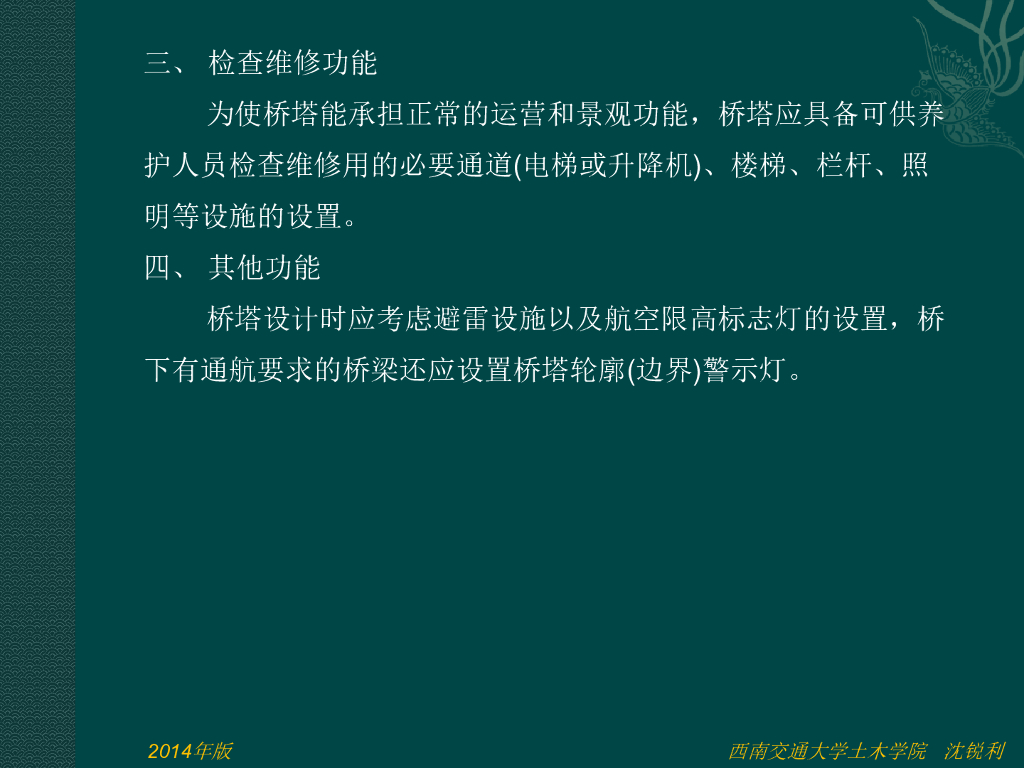 三、检查维修功能

为使桥塔能承担正常的运营和景观功能，桥塔应具备可供养护人员检查维修用的必要通道(电梯或升降机)、楼梯、栏杆、照明等设施的设置。

四、其他功能

桥塔设计时应考虑避雷设施以及航空限高标志灯的设置，桥下有通航要求的桥梁还应设置桥塔轮廓(边界)警示灯。

2014年版

西南交通大学土木学院 沈锐利